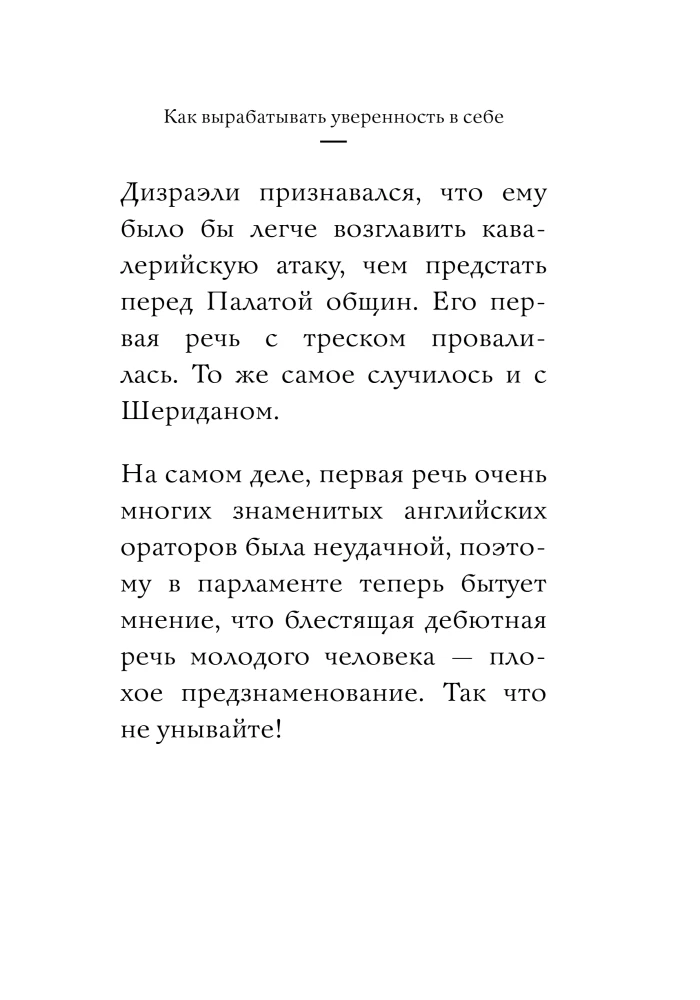 Как вырабатывать уверенность в себе

Дизраэли признавался, что ему было бы легче возглавить кавалерийскую атаку, чем предстать перед Палатой общин. Его первая речь с треском провалилась. То же самое случилось и с Шериданом.

На самом деле, первая речь очень многих знаменитых английских ораторов была неудачной, поэтому в парламенте теперь бытует мнение, что блестящая дебютная речь молодого человека — плохое предзнаменование. Так что не унывайте!